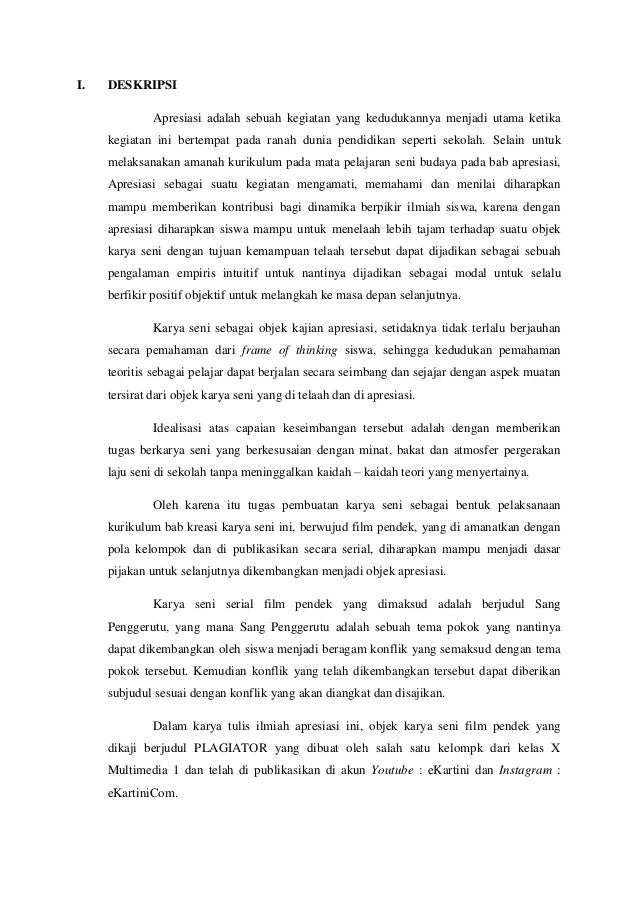 I. DESKRIPSI

Apresiasi adalah sebuah kegiatan yang kedudukannya menjadi utama ketika kegiatan ini bertempat pada ranah dunia pendidikan seperti sekolah. Selain untuk melaksanakan amanah kurikulum pada mata pelajaran seni budaya pada bab apresiasi, Apresiasi sebagai suatu kegiatan mengamati, memahami dan menilai diharapkan mampu memberikan kontribusi bagi dinamika berpikir ilmiah siswa, karena dengan apresiasi diharapkan siswa mampu untuk menelaah lebih tajam terhadap suatu objek karya seni dengan tujuan kemampuan telaah tersebut dapat dijadikan sebagai sebuah pengalaman empiris intuitif untuk nantinya dijadikan sebagai modal untuk selalu berfikir positif objektif untuk melangkah ke masa depan selanjutnya.

Karya seni sebagai objek kajian apresiasi, setidaknya tidak terlalu berjauhan secara pemahaman dari frame of thinking siswa, sehingga kedudukan pemahaman teoritis sebagai pelajar dapat berjalan secara seimbang dan sejajar dengan aspek muatan tersirat dari objek karya seni yang di telaah dan di apresiasi.

Idealisasi atas capaian keseimbangan tersebut adalah dengan memberikan tugas berkarya seni yang berkesusaian dengan minat, bakat dan atmosfer pergerakan laju seni di sekolah tanpa meninggalkan kaidah – kaidah teori yang menyertainya.

Oleh karena itu tugas pembuatan karya seni sebagai bentuk pelaksanaan kurikulum bab kreasi karya seni ini, berwujud film pendek, yang di amanatkan dengan pola kelompok dan di publikasikan secara serial, diharapkan mampu menjadi dasar pijakan untuk selanjutnya dikembangkan menjadi objek apresiasi.

Karya seni serial film pendek yang dimaksud adalah berjudul Sang Penggerutu, yang mana Sang Penggerutu adalah sebuah tema pokok yang nantinya dapat dikembangkan oleh siswa menjadi beragam konflik yang semaksud dengan tema pokok tersebut. Kemudian konflik yang telah dikembangkan tersebut dapat diberikan subjudul sesuai dengan konflik yang akan diangkat dan disajikan.

Dalam karya tulis ilmiah apresiasi ini, objek karya seni film pendek yang dikaji berjudul PLAGIATOR yang dibuat oleh salah satu kelompk dari kelas X Multimedia 1 dan telah di publikasikan di akun Youtube : eKartini dan Instagram : eKartiniCom.